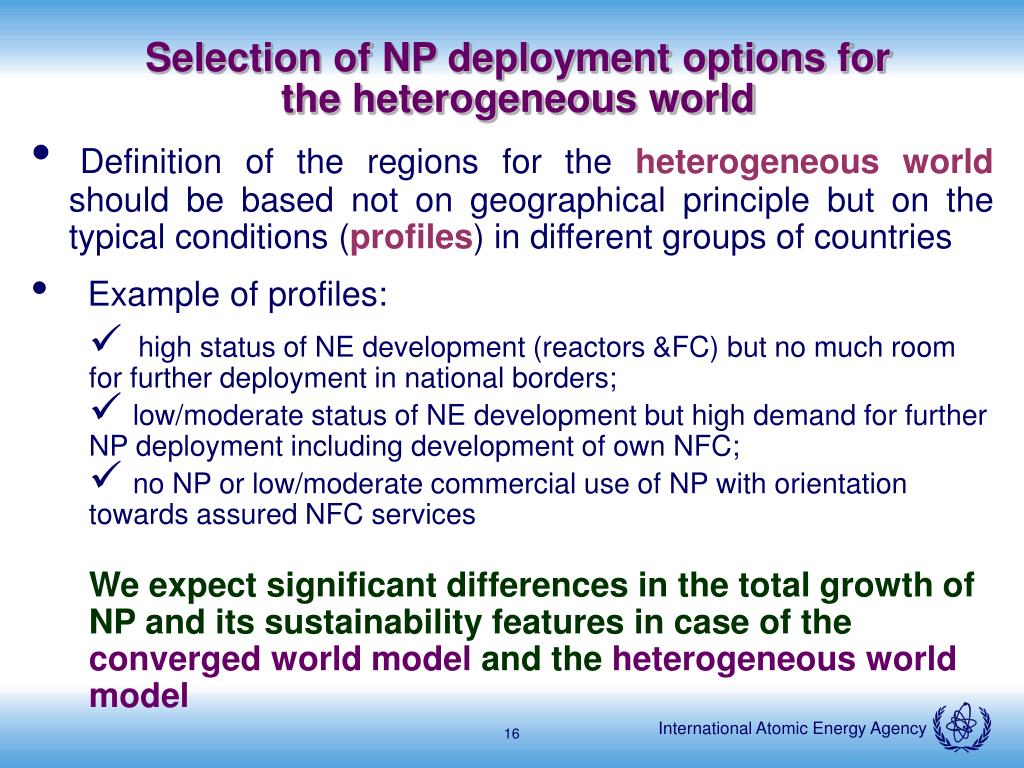 Selection of NP deployment options for the heterogeneous world

• Definition of the regions for the heterogeneous world should be based not on geographical principle but on the typical conditions (profiles) in different groups of countries

• Example of profiles:

✓ high status of NE development (reactors &FC) but no much room for further deployment in national borders;

✓ low/moderate status of NE development but high demand for further NP deployment including development of own NFC;

✓ no NP or low/moderate commercial use of NP with orientation towards assured NFC services

We expect significant differences in the total growth of NP and its sustainability features in case of the converged world model and the heterogeneous world model

16

International Atomic Energy Agency